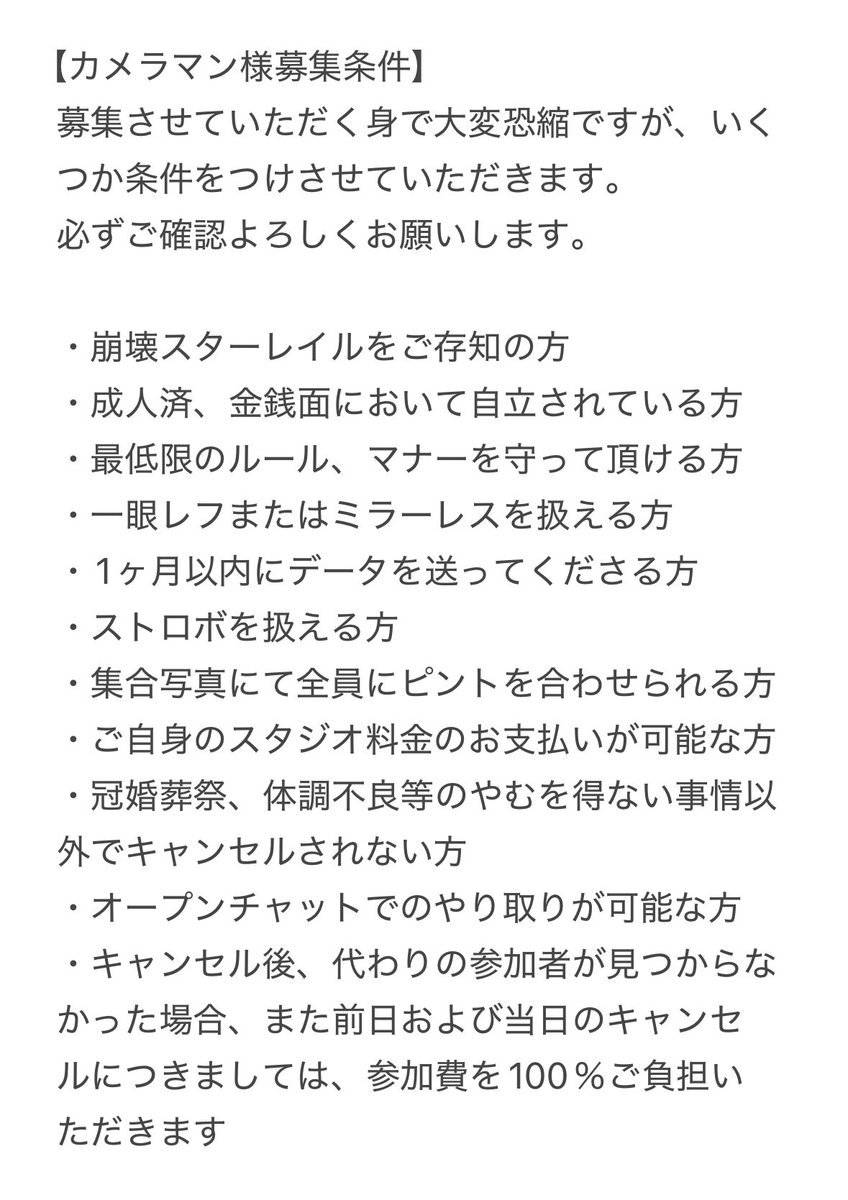 【カメラマン様募集条件】
募集させていただく身で大変恐縮ですが、いくつか条件をつけさせていただきます。
必ずご確認よろしくお願いします。

・崩壊スターレイルをご存知の方
・成人済、金銭面において自立されている方
・最低限のルール、マナーを守って頂ける方
・一眼レフまたはミラーレスを扱える方
・1ヶ月以内にデータを送ってくださる方
・ストロボを扱える方
・集合写真にて全員にピントを合わせられる方
・ご自身のスタジオ料金のお支払いが可能な方
・冠婚葬祭、体調不良等のやむを得ない事情以外でキャンセルされない方
・オープンチャットでのやり取りが可能な方
・キャンセル後、代わりの参加者が見つからなかった場合、また前日および当日のキャンセルにつきましては、参加費を100％ご負担いただきます